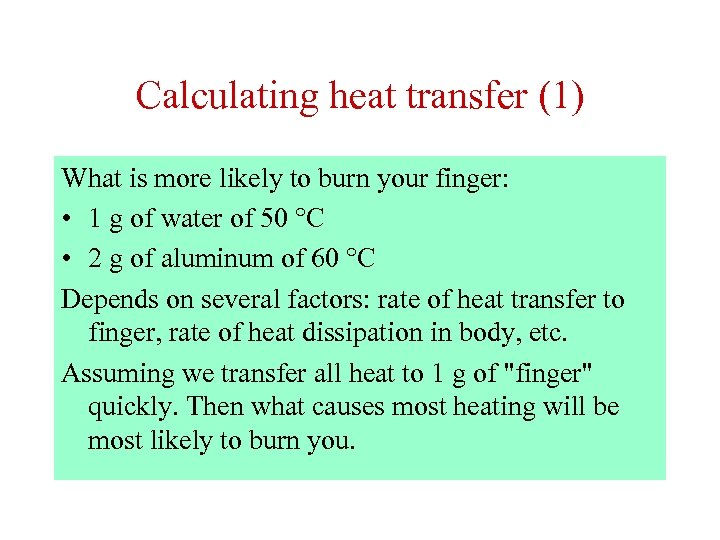 Calculating heat transfer (1)

What is more likely to burn your finger:

• 1 g of water of 50 °C

• 2 g of aluminum of 60 °C

Depends on several factors: rate of heat transfer to finger, rate of heat dissipation in body, etc.

Assuming we transfer all heat to 1 g of "finger" quickly. Then what causes most heating will be most likely to burn you.